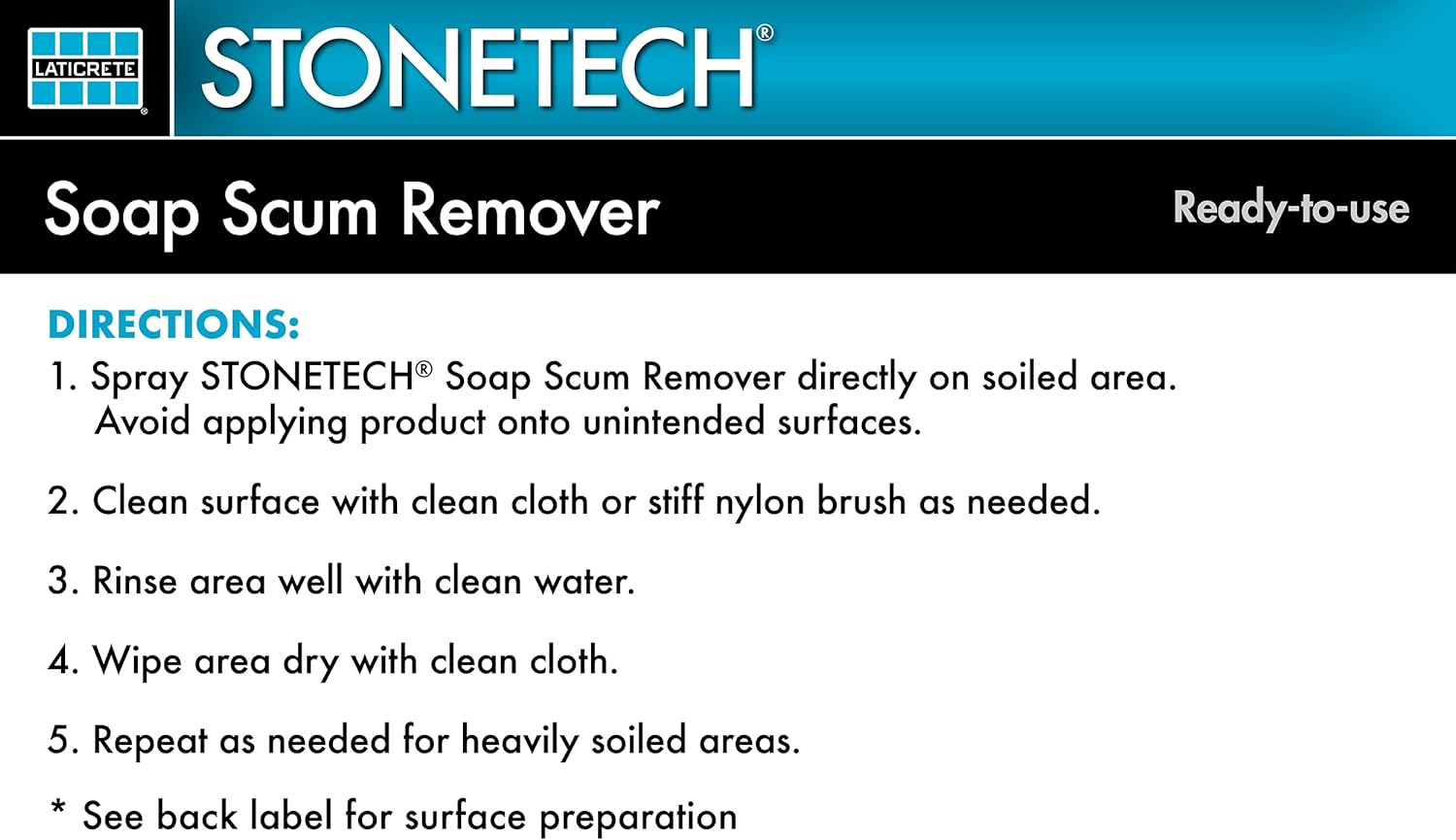 LATICRETE®

STONETECH®

Soap Scum Remover

Ready-to-use

DIRECTIONS:

1. Spray STONETECH® Soap Scum Remover directly on soiled area. Avoid applying product onto unintended surfaces.

2. Clean surface with clean cloth or stiff nylon brush as needed.

3. Rinse area well with clean water.

4. Wipe area dry with clean cloth.

5. Repeat as needed for heavily soiled areas.

* See back label for surface preparation